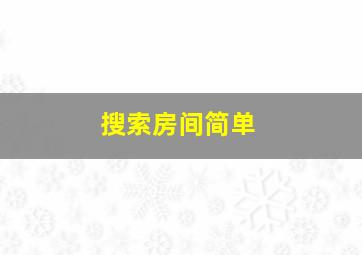 搜索房间简单